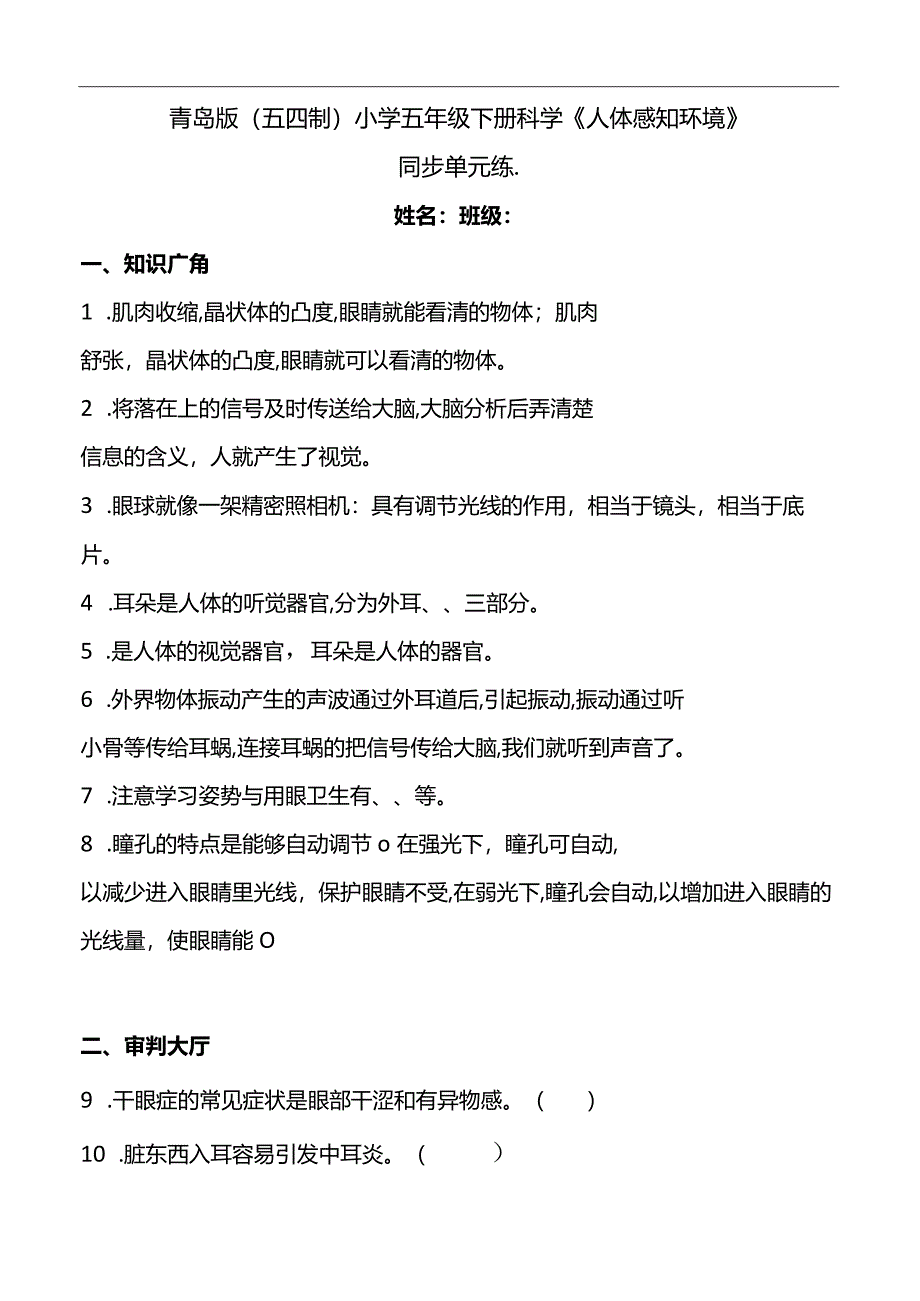 青岛版（五四制）小学五年级下册科学《人体感知环境》

同步单元练.

姓名：班级：

一、知识广角

1 .肌肉收缩,晶状体的凸度,眼睛就能看清的物体；肌肉舒张，晶状体的凸度,眼睛就可以看清的物体。

2 .将落在上的信号及时传送给大脑,大脑分析后弄清楚信息的含义，人就产生了视觉。

3 .眼球就像一架精密照相机：具有调节光线的作用，相当于镜头，相当于底片。

4 .耳朵是人体的听觉器官,分为外耳、、三部分。

5 .是人体的视觉器官，耳朵是人体的器官。

6 .外界物体振动产生的声波通过外耳道后,引起振动,振动通过听小骨等传给耳蜗,连接耳蜗的把信号传给大脑,我们就听到声音了。

7 .注意学习姿势与用眼卫生有、、等。

8 .瞳孔的特点是能够自动调节 o 在强光下，瞳孔可自动,以减少进入眼睛里光线，保护眼睛不受,在弱光下,瞳孔会自动,以增加进入眼睛的光线量，使眼睛能 O

二、审判大厅

9 .干眼症的常见症状是眼部干涩和有异物感。（ ）

10 .脏东西入耳容易引发中耳炎。（ ）